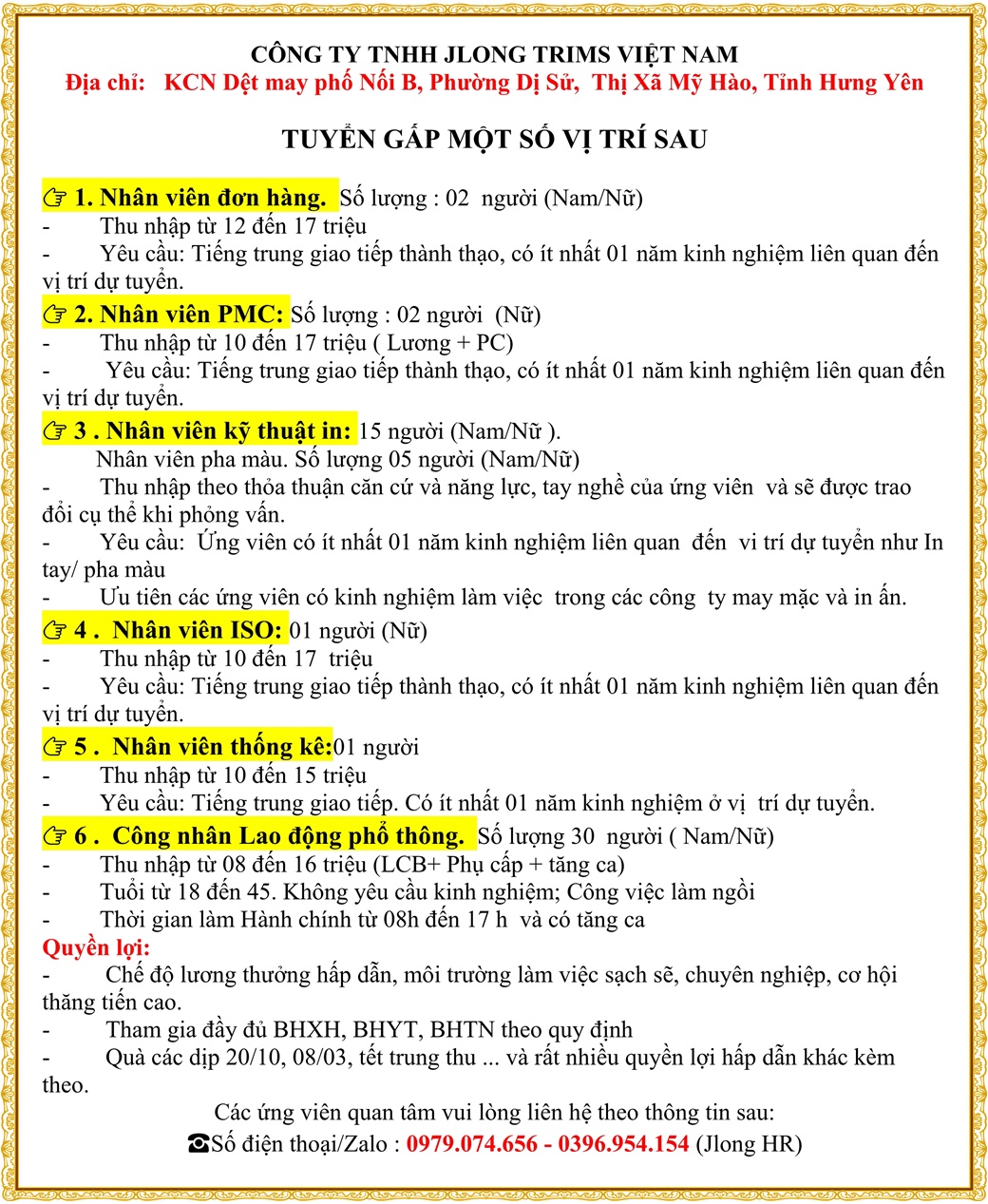 CÔNG TY TNHH JLONG TRIMS VIỆT NAM
Địa chỉ: KCN Dệt may phố Nối B, Phường Dị Sử, Thị Xã Mỹ Hào, Tỉnh Hưng Yên

TUYỂN GẤP MỘT SỐ VỊ TRÍ SAU

☞ 1. Nhân viên đơn hàng. Số lượng : 02 người (Nam/Nữ)
- Thu nhập từ 12 đến 17 triệu
- Yêu cầu: Tiếng trung giao tiếp thành thạo, có ít nhất 01 năm kinh nghiệm liên quan đến vị trí dự tuyển.
☞ 2. Nhân viên PMC: Số lượng : 02 người (Nữ)
- Thu nhập từ 10 đến 17 triệu ( Lương + PC)
- Yêu cầu: Tiếng trung giao tiếp thành thạo, có ít nhất 01 năm kinh nghiệm liên quan đến vị trí dự tuyển.
☞ 3 . Nhân viên kỹ thuật in: 15 người (Nam/Nữ ).
Nhân viên pha màu. Số lượng 05 người (Nam/Nữ)
- Thu nhập theo thỏa thuận căn cứ và năng lực, tay nghề của ứng viên và sẽ được trao đổi cụ thể khi phỏng vấn.
- Yêu cầu: Ứng viên có ít nhất 01 năm kinh nghiệm liên quan đến vi trí dự tuyển như In tay/ pha màu
- Ưu tiên các ứng viên có kinh nghiệm làm việc trong các công ty may mặc và in ấn.
☞ 4 . Nhân viên ISO: 01 người (Nữ)
- Thu nhập từ 10 đến 17 triệu
- Yêu cầu: Tiếng trung giao tiếp thành thạo, có ít nhất 01 năm kinh nghiệm liên quan đến vị trí dự tuyển.
☞ 5 . Nhân viên thống kê:01 người
- Thu nhập từ 10 đến 15 triệu
- Yêu cầu: Tiếng trung giao tiếp. Có ít nhất 01 năm kinh nghiệm ở vị trí dự tuyển.
☞ 6 . Công nhân Lao động phổ thông. Số lượng 30 người ( Nam/Nữ)
- Thu nhập từ 08 đến 16 triệu (LCB+ Phụ cấp + tăng ca)
- Tuổi từ 18 đến 45. Không yêu cầu kinh nghiệm; Công việc làm ngồi
- Thời gian làm Hành chính từ 08h đến 17 h và có tăng ca
Quyền lợi:
- Chế độ lương thưởng hấp dẫn, môi trường làm việc sạch sẽ, chuyên nghiệp, cơ hội thăng tiến cao.
- Tham gia đầy đủ BHXH, BHYT, BHTN theo quy định
- Quà các dịp 20/10, 08/03, tết trung thu ... và rất nhiều quyền lợi hấp dẫn khác kèm theo.
Các ứng viên quan tâm vui lòng liên hệ theo thông tin sau:
☎Số điện thoại/Zalo : 0979.074.656 - 0396.954.154 (Jlong HR)